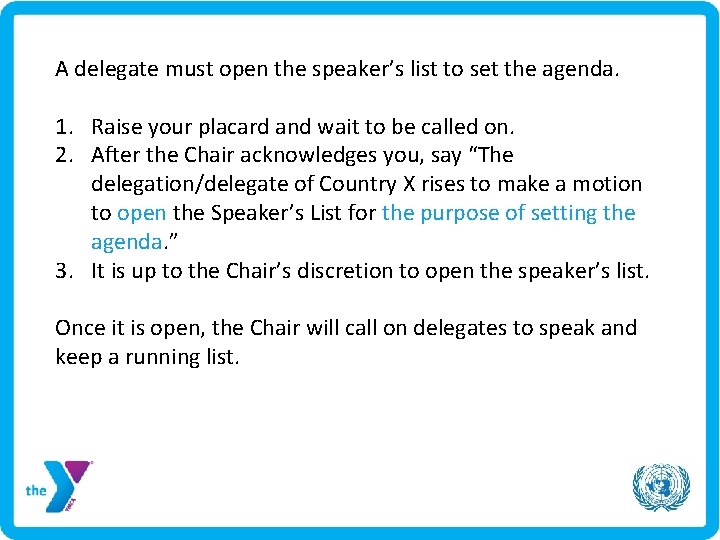 A delegate must open the speaker's list to set the agenda.

1. Raise your placard and wait to be called on.
2. After the Chair acknowledges you, say "The delegation/delegate of Country X rises to make a motion to open the Speaker's List for the purpose of setting the agenda."
3. It is up to the Chair's discretion to open the speaker's list.

Once it is open, the Chair will call on delegates to speak and keep a running list.

the